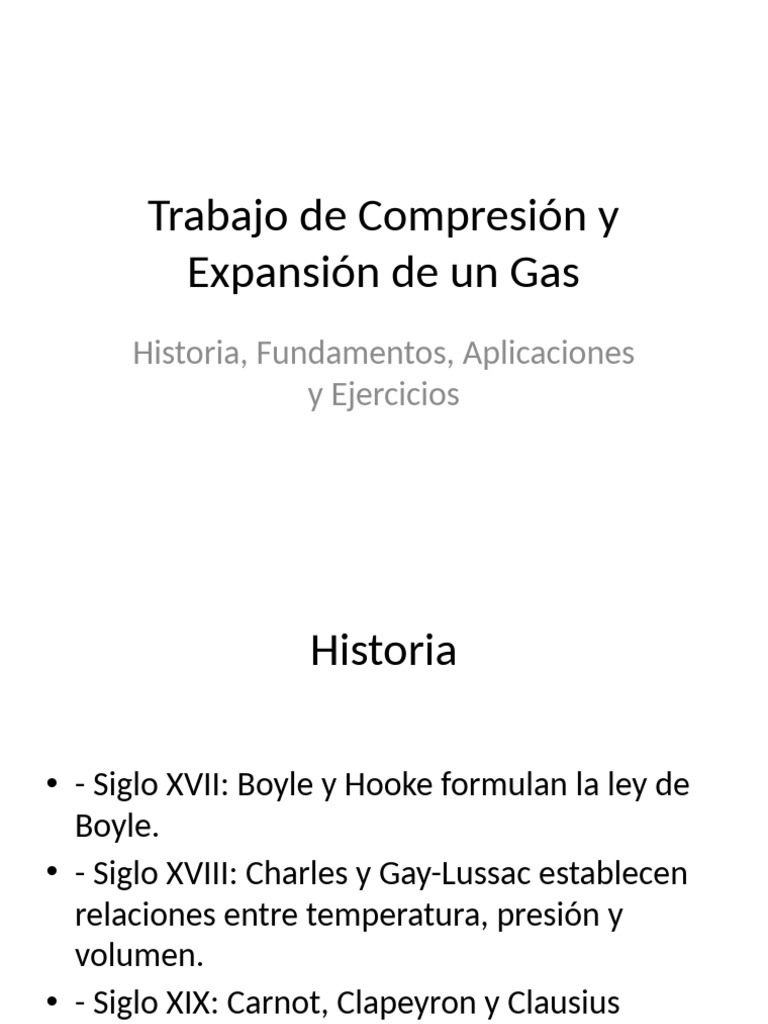 Trabajo de Compresión y Expansión de un Gas

Historia, Fundamentos, Aplicaciones y Ejercicios

Historia

• - Siglo XVII: Boyle y Hooke formulan la ley de Boyle.
• - Siglo XVIII: Charles y Gay-Lussac establecen relaciones entre temperatura, presión y volumen.
• - Siglo XIX: Carnot, Clapeyron y Clausius